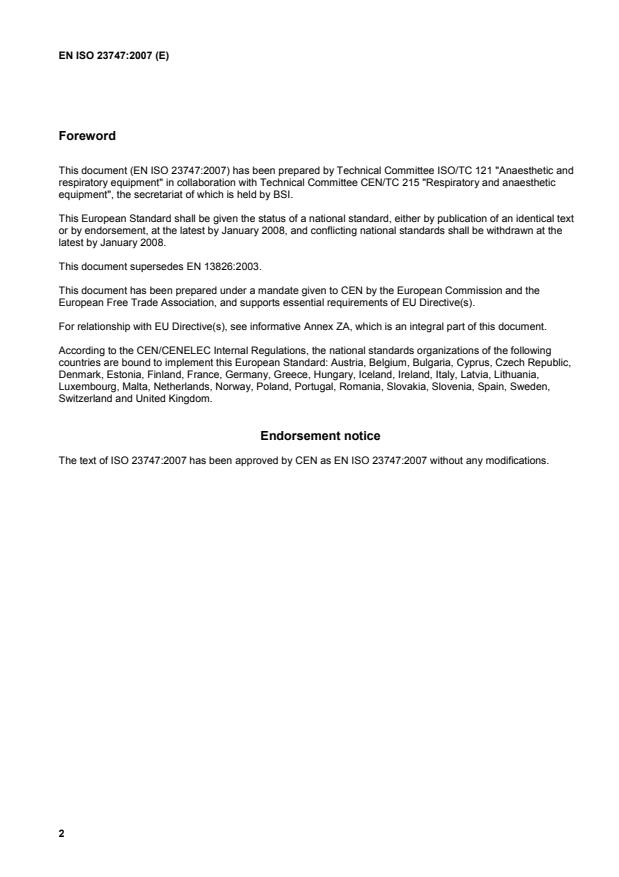 EN ISO 23747:2007 (E)

Foreword

This document (EN ISO 23747:2007) has been prepared by Technical Committee ISO/TC 121 "Anaesthetic and respiratory equipment" in collaboration with Technical Committee CEN/TC 215 "Respiratory and anaesthetic equipment", the secretariat of which is held by BSI.

This European Standard shall be given the status of a national standard, either by publication of an identical text or by endorsement, at the latest by January 2008, and conflicting national standards shall be withdrawn at the latest by January 2008.

This document supersedes EN 13826:2003.

This document has been prepared under a mandate given to CEN by the European Commission and the European Free Trade Association, and supports essential requirements of EU Directive(s).

For relationship with EU Directive(s), see informative Annex ZA, which is an integral part of this document.

According to the CEN/CENELEC Internal Regulations, the national standards organizations of the following countries are bound to implement this European Standard: Austria, Belgium, Bulgaria, Cyprus, Czech Republic, Denmark, Estonia, Finland, France, Germany, Greece, Hungary, Iceland, Ireland, Italy, Latvia, Lithuania, Luxembourg, Malta, Netherlands, Norway, Poland, Portugal, Romania, Slovakia, Slovenia, Spain, Sweden, Switzerland and United Kingdom.

Endorsement notice

The text of ISO 23747:2007 has been approved by CEN as EN ISO 23747:2007 without any modifications.

2